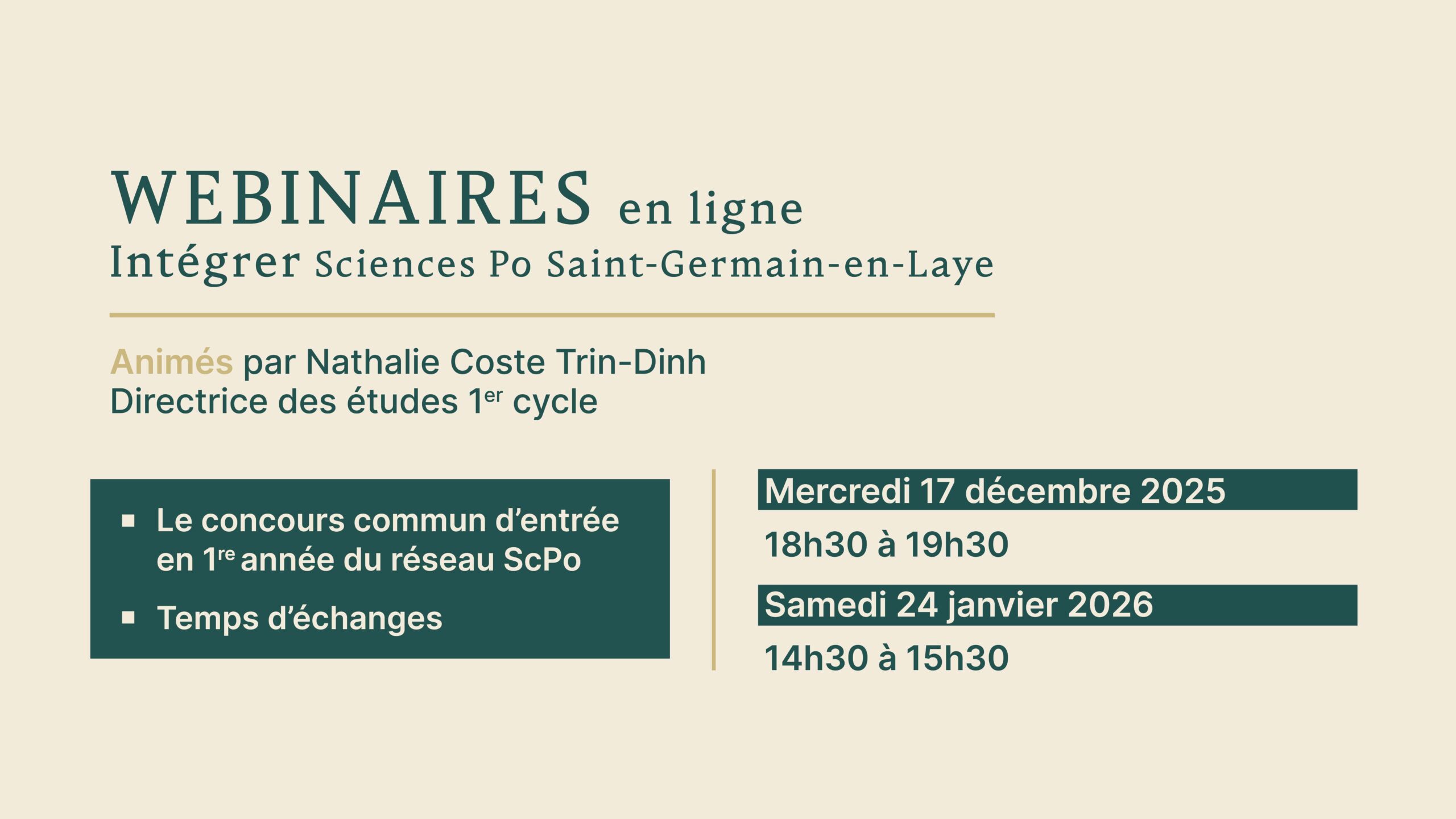 WEBINAIRES en ligne
Intégrer Sciences Po Saint-Germain-en-Laye

Animés par Nathalie Coste Trin-Dinh
Directrice des études 1er cycle

• Le concours commun d'entrée en 1re année du réseau ScPo
• Temps d'échanges

Mercredi 17 décembre 2025
18h30 à 19h30

Samedi 24 janvier 2026
14h30 à 15h30